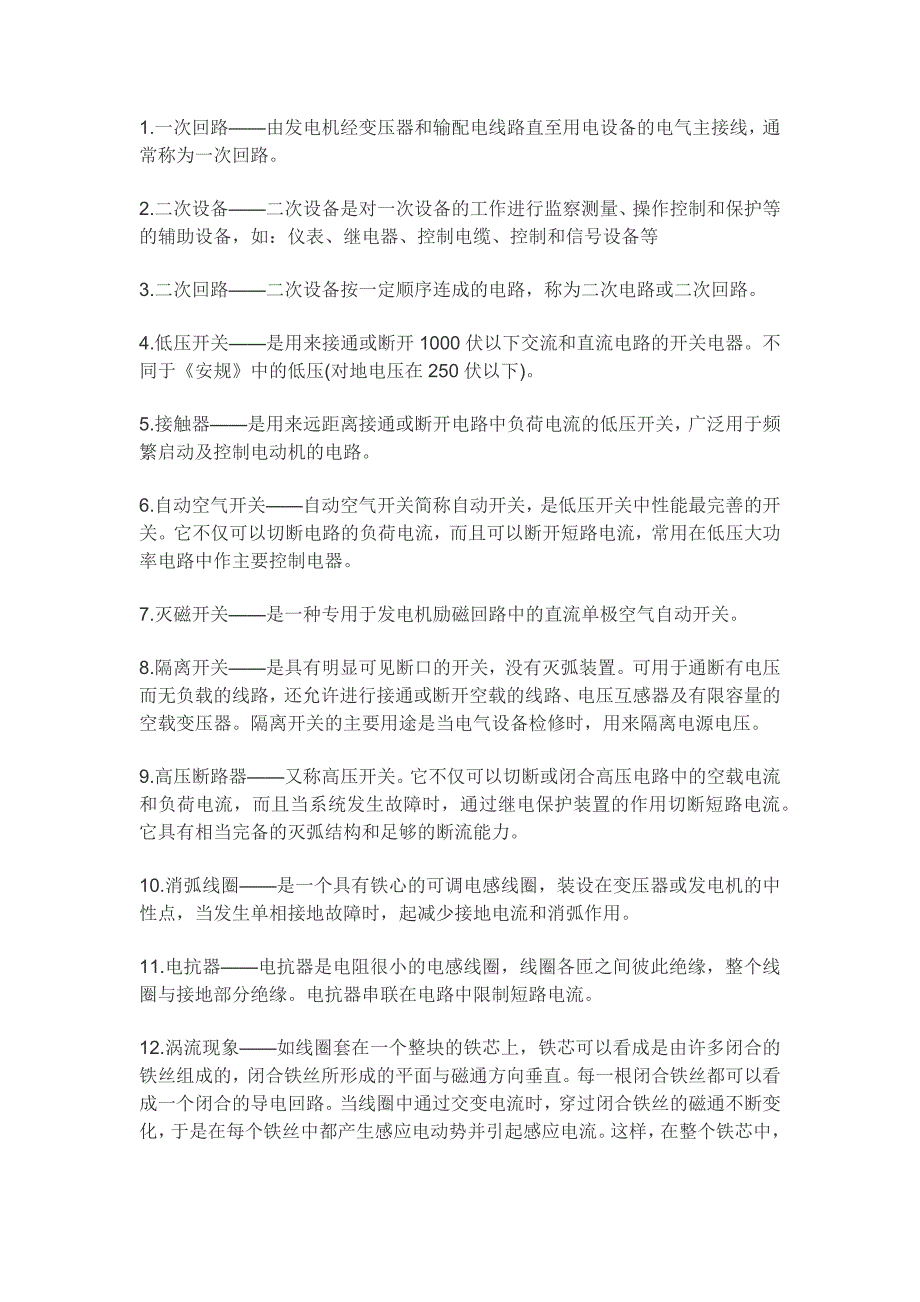 1.一次回路——由发电机经变压器和输配电线路直至用电设备的电气主接线，通常称为一次回路。

2.二次设备——二次设备是对一次设备的工作进行监察测量、操作控制和保护等的辅助设备，如：仪表、继电器、控制电缆、控制和信号设备等

3.二次回路——二次设备按一定顺序连成的电路，称为二次电路或二次回路。

4.低压开关——是用来接通或断开 1000 伏以下交流和直流电路的开关电器。不同于《安规》中的低压(对地电压在 250 伏以下)。

5.接触器——是用来远距离接通或断开电路中负荷电流的低压开关，广泛用于频繁启动及控制电动机的电路。

6.自动空气开关——自动空气开关简称自动开关，是低压开关中性能最完善的开关。它不仅可以切断电路的负荷电流，而且可以断开短路电流，常用在低压大功率电路中作主要控制电器。

7.灭磁开关——是一种专用于发电机励磁回路中的直流单极空气自动开关。

8.隔离开关——是具有明显可见断口的开关，没有灭弧装置。可用于通断有电压而无负载的线路，还允许进行接通或断开空载的线路、电压互感器及有限容量的空载变压器。隔离开关的主要用途是当电气设备检修时，用来隔离电源电压。

9.高压断路器——又称高压开关。它不仅可以切断或闭合高压电路中的空载电流和负荷电流，而且当系统发生故障时，通过继电保护装置的作用切断短路电流。它具有相当完备的灭弧结构和足够的断流能力。

10.消弧线圈——是一个具有铁心的可调电感线圈，装设在变压器或发电机的中性点，当发生单相接地故障时，起减少接地电流和消弧作用。

11.电抗器——电抗器是电阻很小的电感线圈，线圈各匝之间彼此绝缘，整个线圈与接地部分绝缘。电抗器串联在电路中限制短路电流。

12.涡流现象——如线圈套在一个整块的铁芯上，铁芯可以看成是由许多闭合的铁丝组成的，闭合铁丝所形成的平面与磁通方向垂直。每一根闭合铁丝都可以看成一个闭合的导电回路。当线圈中通过交变电流时，穿过闭合铁丝的磁通不断变化，于是在每个铁丝中都产生感应电动势并引起感应电流。这样，在整个铁芯中，